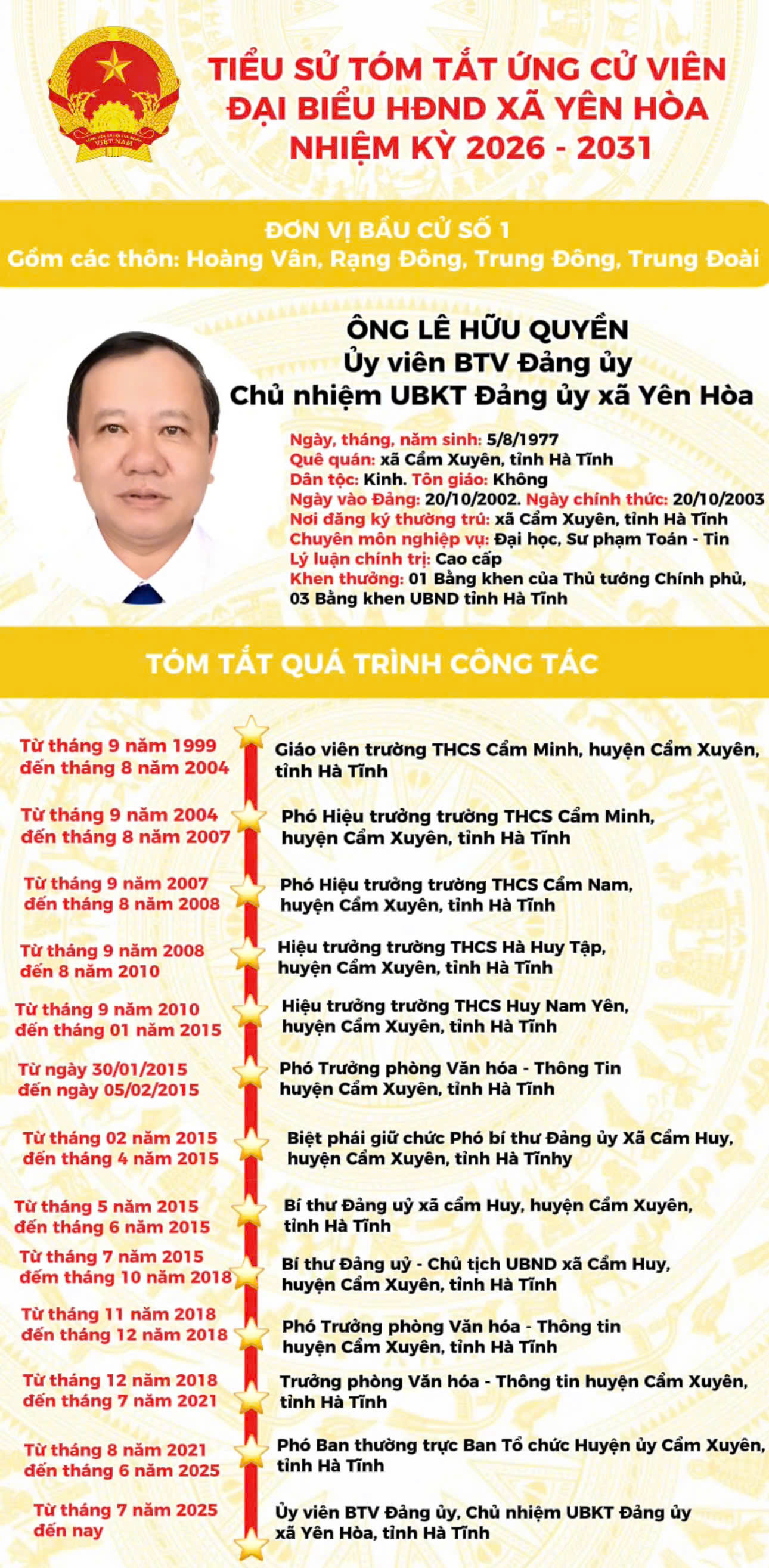 CỘNG HÒA XÃ HỘI CHỦ NGHĨA VIỆT NAM

TIỂU SỬ TÓM TẮT ỨNG CỬ VIÊN ĐẠI BIỂU HĐND XÃ YÊN HÒA NHIỆM KỲ 2026 - 2031

ĐƠN VỊ BẦU CỬ SỐ 1
Gồm các thôn: Hoàng Vân, Rạng Đông, Trung Đông, Trung Đoài

ÔNG LÊ HỮU QUYỀN
Ủy viên BTV Đảng ủy
Chủ nhiệm UBKT Đảng ủy xã Yên Hòa

Ngày, tháng, năm sinh: 5/8/1977
Quê quán: xã Cẩm Xuyên, tỉnh Hà Tĩnh
Dân tộc: Kinh. Tôn giáo: Không
Ngày vào Đảng: 20/10/2002. Ngày chính thức: 20/10/2003
Nơi đăng ký thường trú: xã Cẩm Xuyên, tỉnh Hà Tĩnh
Chuyên môn nghiệp vụ: Đại học, Sư phạm Toán - Tin
Lý luận chính trị: Cao cấp
Khen thưởng: 01 Bằng khen của Thủ tướng Chính phủ, 03 Bằng khen UBND tỉnh Hà Tĩnh

TÓM TẮT QUÁ TRÌNH CÔNG TÁC

Từ tháng 9 năm 1999 đến tháng 8 năm 2004
Giáo viên trường THCS Cẩm Minh, huyện Cẩm Xuyên, tỉnh Hà Tĩnh

Từ tháng 9 năm 2004 đến tháng 8 năm 2007
Phó Hiệu trưởng trường THCS Cẩm Minh, huyện Cẩm Xuyên, tỉnh Hà Tĩnh

Từ tháng 9 năm 2007 đến tháng 8 năm 2008
Phó Hiệu trưởng trường THCS Cẩm Nam, huyện Cẩm Xuyên, tỉnh Hà Tĩnh

Từ tháng 9 năm 2008 đến 8 năm 2010
Hiệu trưởng trường THCS Hà Huy Tập, huyện Cẩm Xuyên, tỉnh Hà Tĩnh

Từ tháng 9 năm 2010 đến tháng 01 năm 2015
Hiệu trưởng trường THCS Huy Nam Yên, huyện Cẩm Xuyên, tỉnh Hà Tĩnh

Từ ngày 30/01/2015 đến ngày 05/02/2015
Phó Trưởng phòng Văn hóa - Thông Tin huyện Cẩm Xuyên, tỉnh Hà Tĩnh

Từ tháng 02 năm 2015 đến tháng 4 năm 2015
Biệt phái giữ chức Phó bí thư Đảng ủy Xã Cẩm Huy, huyện Cẩm Xuyên, tỉnh Hà Tĩnhy

Từ tháng 5 năm 2015 đến tháng 6 năm 2015
Bí thư Đảng uỷ xã cẩm Huy, huyện Cẩm Xuyên, tỉnh Hà Tĩnh

Từ tháng 7 năm 2015 đếm tháng 10 năm 2018
Bí thư Đảng uỷ - Chủ tịch UBND xã Cẩm Huy, huyện Cẩm Xuyên, tỉnh Hà Tĩnh

Từ tháng 11 năm 2018 đến tháng 12 năm 2018
Phó Trưởng phòng Văn hóa - Thông tin huyện Cẩm Xuyên, tỉnh Hà Tĩnh

Từ tháng 12 năm 2018 đến tháng 7 năm 2021
Trưởng phòng Văn hóa - Thông tin huyện Cẩm Xuyên, tỉnh Hà Tĩnh

Từ tháng 8 năm 2021 đến tháng 6 năm 2025
Phó Ban thường trực Ban Tổ chức Huyện ủy Cẩm Xuyên, tỉnh Hà Tĩnh

Từ tháng 7 năm 2025 đến nay
Ủy viên BTV Đảng ủy, Chủ nhiệm UBKT Đảng ủy xã Yên Hòa, tỉnh Hà Tĩnh